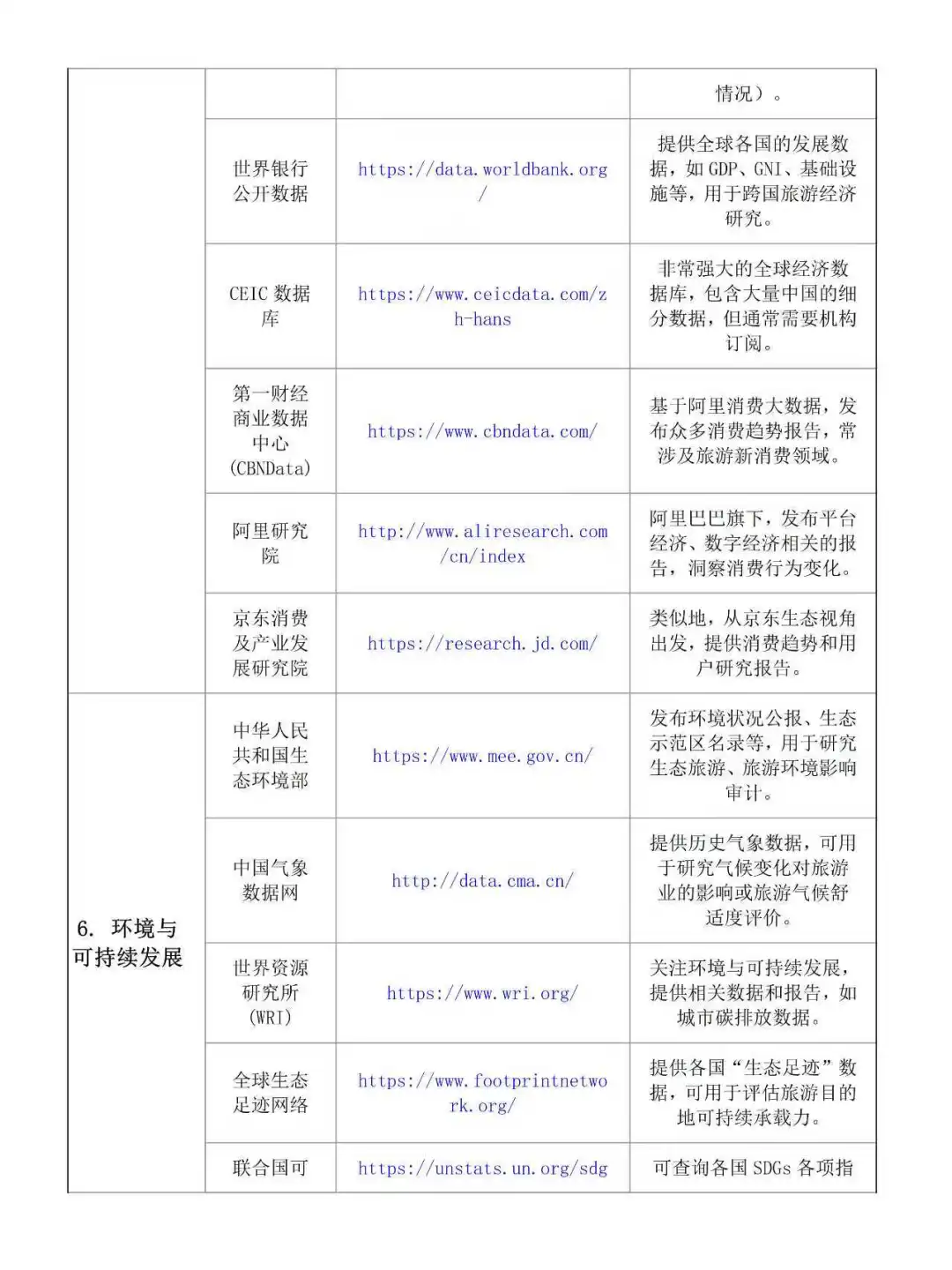 |  |  |  | 情况）。 |
|---|---|---|---|
|  | 世界银行公开数据 | https://data.worldbank.org/ | 提供全球各国的发展数据，如 GDP、GNI、基础设施等，用于跨国旅游经济研究。 |
|  | CEIC 数据库 | https://www.ceicdata.com/zh-hans | 非常强大的全球经济数据库，包含大量中国的细分数据，但通常需要机构订阅。 |
|  | 第一财经商业数据中心(CBNData) | https://www.cbndata.com/ | 基于阿里消费大数据，发布众多消费趋势报告，常涉及旅游新消费领域。 |
|  | 阿里研究院 | http://www.aliresearch.com/cn/index | 阿里巴巴旗下，发布平台经济、数字经济相关的报告，洞察消费行为变化。 |
|  | 京东消费及产业发展研究院 | https://research.jd.com/ | 类似地，从京东生态视角出发，提供消费趋势和用户研究报告。 |
| 6. 环境与可持续发展 | 中华人民共和国生态环境部 | https://www.mee.gov.cn/ | 发布环境状况公报、生态示范区名录等，用于研究生态旅游、旅游环境影响审计。 |
|  | 中国气象数据网 | http://data.cma.cn/ | 提供历史气象数据，可用于研究气候变化对旅游业的影响或旅游气候舒适度评价。 |
|  | 世界资源研究所(WRI) | https://www.wri.org/ | 关注环境与可持续发展，提供相关数据和报告，如城市碳排放数据。 |
|  | 全球生态足迹网络 | https://www.footprintnetwork.org/ | 提供各国“生态足迹”数据，可用于评估旅游目的地可持续承载力。 |
|  | 联合国可 | https://unstats.un.org/sdg | 可查询各国 SDGs 各项指 |